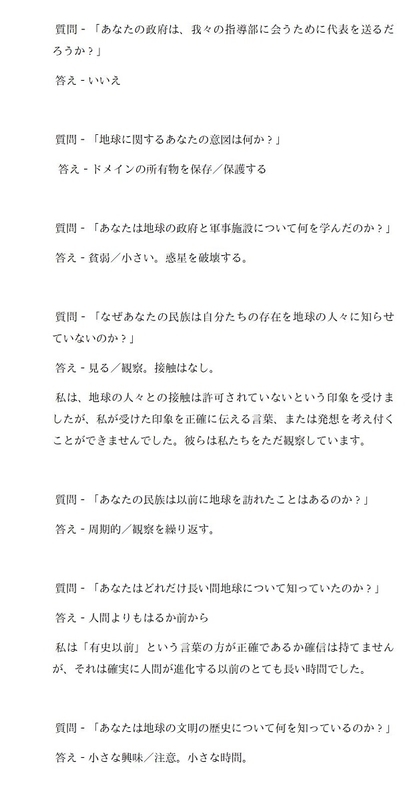 質問 - 「あなたの政府は、我々の指導部に会うために代表を送るだろうか？」

答え - いいえ

質問 - 「地球に関するあなたの意図は何か？」

答え - ドメインの所有物を保存／保護する

質問 - 「あなたは地球の政府と軍事施設について何を学んだのか？」

答え - 貧弱／小さい。惑星を破壊する。

質問 - 「なぜあなたの民族は自分たちの存在を地球の人々に知らせていないのか？」

答え - 見る／観察。接触はなし。

私は、地球の人々との接触は許可されていないという印象を受けましたが、私が受けた印象を正確に伝える言葉、または発想を考え付くことができませんでした。彼らは私たちをただ観察しています。

質問 - 「あなたの民族は以前に地球を訪れたことはあるのか？」

答え - 周期的／観察を繰り返す。

質問 - 「あなたはどれだけ長い間地球について知っていたのか？」

答え - 人間よりもはるか前から

私は「有史以前」という言葉の方が正確であるか確信は持てませんが、それは確実に人間が進化する以前のとても長い時間でした。

質問 - 「あなたは地球の文明の歴史について何を知っているのか？」

答え - 小さな興味／注意。小さな時間。